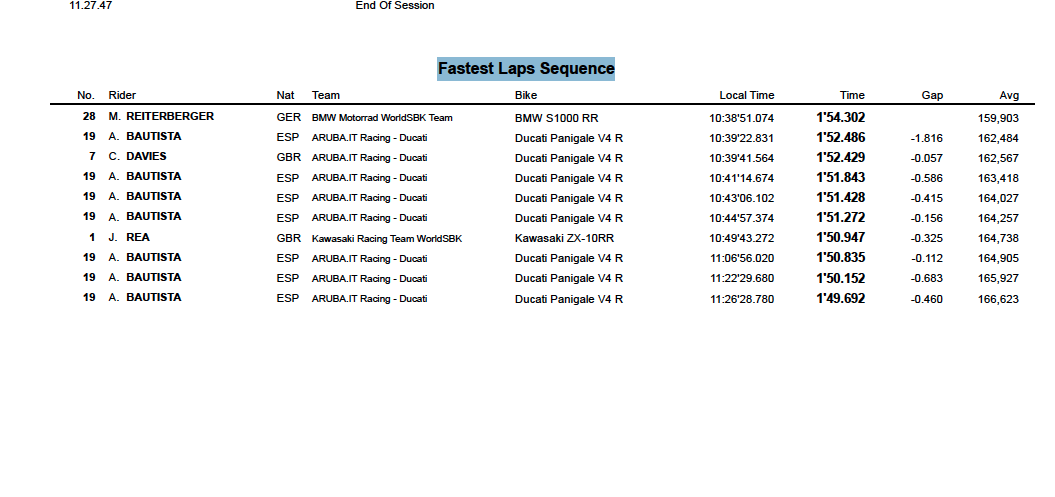 11.27.47 End Of Session

Fastest Laps Sequence

| No. | Rider | Nat | Team | Bike | Local Time | Time | Gap | Avg |
|---|---|---|---|---|---|---|---|---|
| 28 | M. REITERBERGER | GER | BMW Motorrad WorldSBK Team | BMW S1000 RR | 10:38'51.074 | 1'54.302 | | 159,903 |
| 19 | A. BAUTISTA | ESP | ARUBA.IT Racing - Ducati | Ducati Panigale V4 R | 10:39'22.831 | 1'52.486 | -1.816 | 162,484 |
| 7 | C. DAVIES | GBR | ARUBA.IT Racing - Ducati | Ducati Panigale V4 R | 10:39'41.564 | 1'52.429 | -0.057 | 162,567 |
| 19 | A. BAUTISTA | ESP | ARUBA.IT Racing - Ducati | Ducati Panigale V4 R | 10:41'14.674 | 1'51.843 | -0.586 | 163,418 |
| 19 | A. BAUTISTA | ESP | ARUBA.IT Racing - Ducati | Ducati Panigale V4 R | 10:43'06.102 | 1'51.428 | -0.415 | 164,027 |
| 19 | A. BAUTISTA | ESP | ARUBA.IT Racing - Ducati | Ducati Panigale V4 R | 10:44'57.374 | 1'51.272 | -0.156 | 164,257 |
| 1 | J. REA | GBR | Kawasaki Racing Team WorldSBK | Kawasaki ZX-10RR | 10:49'43.272 | 1'50.947 | -0.325 | 164,738 |
| 19 | A. BAUTISTA | ESP | ARUBA.IT Racing - Ducati | Ducati Panigale V4 R | 11:06'56.020 | 1'50.835 | -0.112 | 164,905 |
| 19 | A. BAUTISTA | ESP | ARUBA.IT Racing - Ducati | Ducati Panigale V4 R | 11:22'29.680 | 1'50.152 | -0.683 | 165,927 |
| 19 | A. BAUTISTA | ESP | ARUBA.IT Racing - Ducati | Ducati Panigale V4 R | 11:26'28.780 | 1'49.692 | -0.460 | 166,623 |